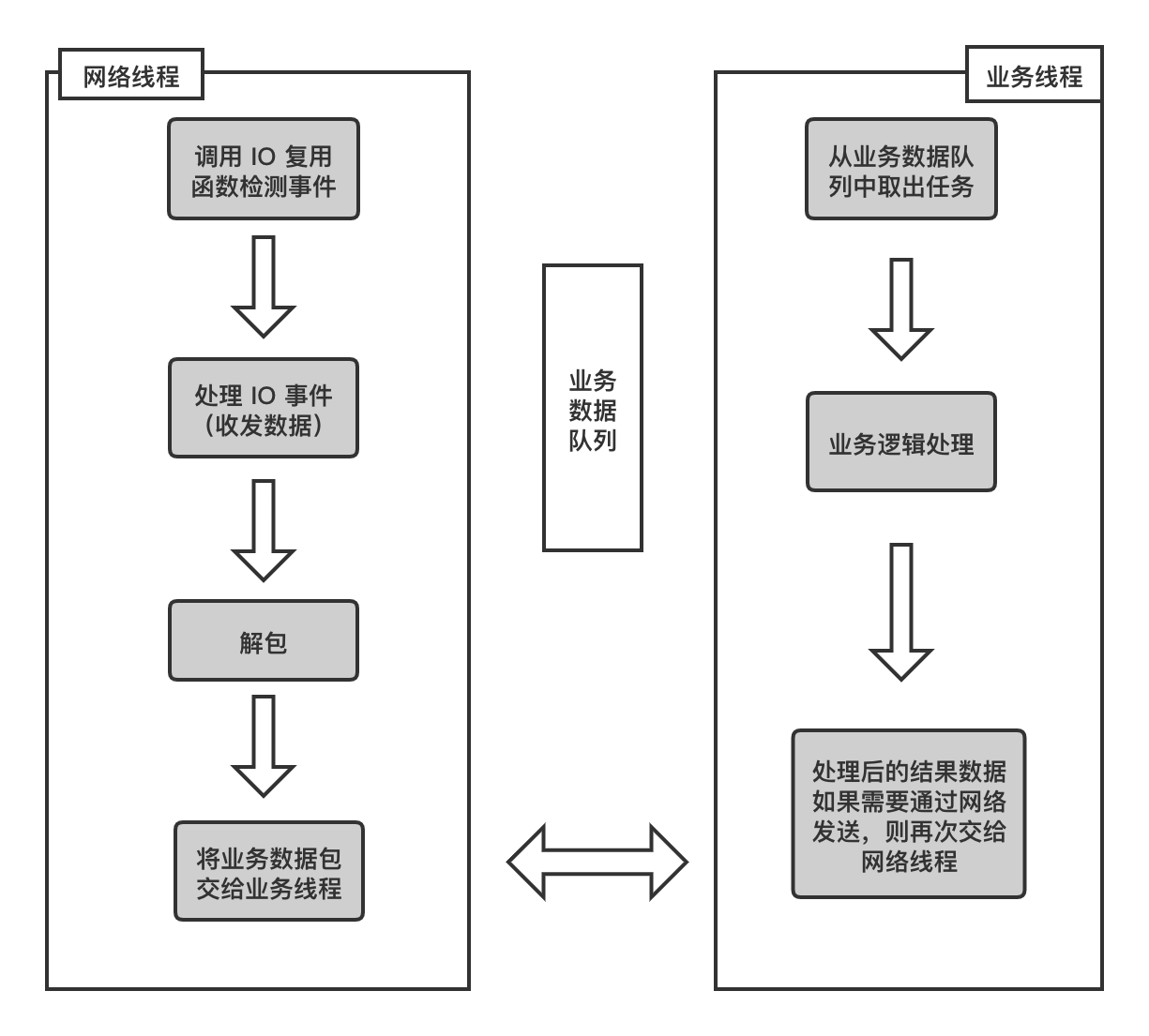 网络线程

调用 IO 复用函数检测事件

处理 IO 事件（收发数据）

解包

将业务数据包交给业务线程

业务数据队列

业务线程

从业务数据队列中取出任务

业务逻辑处理

处理后的结果数据如果需要通过网络发送，则再次交给网络线程